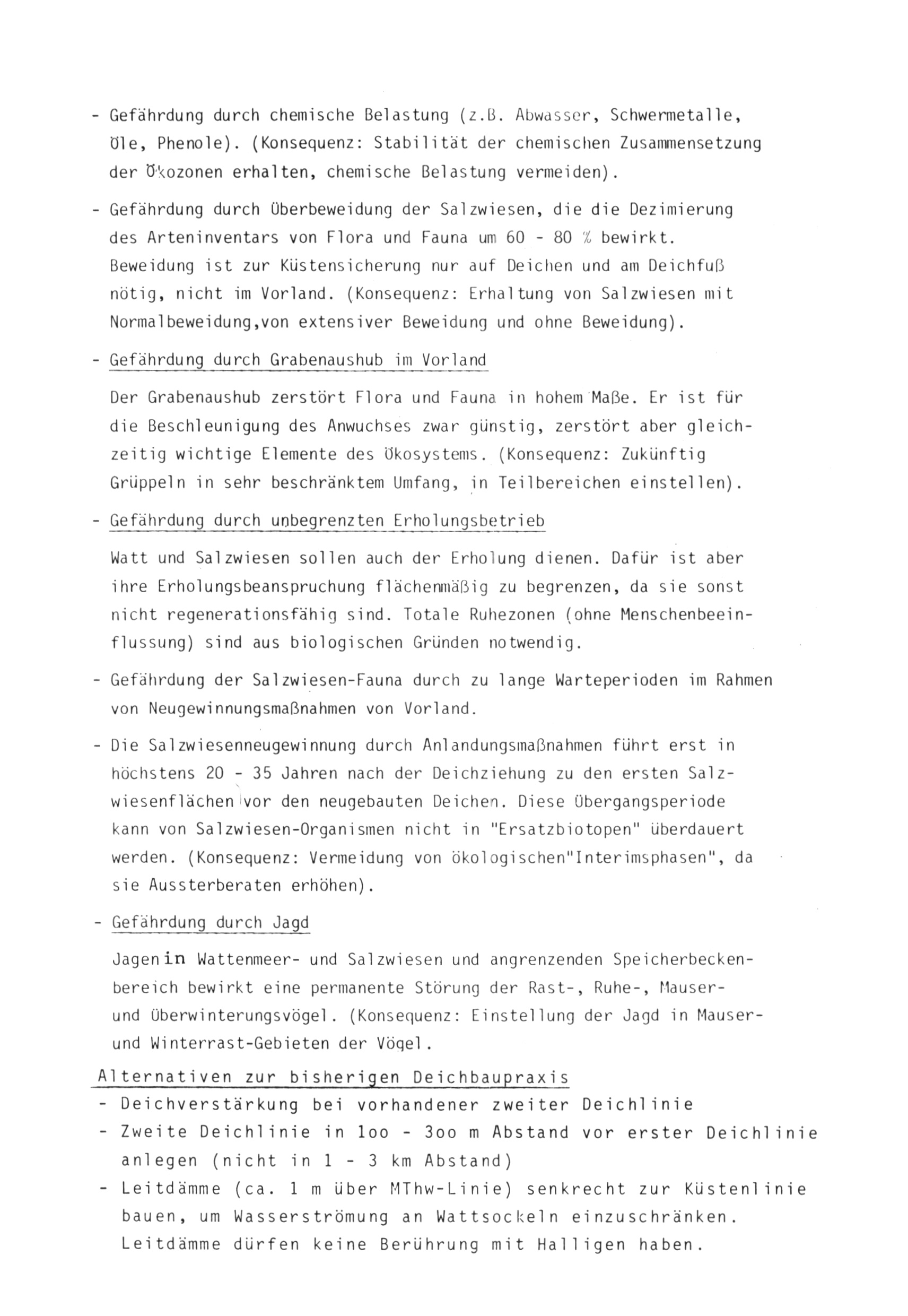 - Gefährdung durch chemische Belastung (z.B. Abwasser, Schwermetalle, Öle, Phenole). (Konsequenz: Stabilität der chemischen Zusammensetzung der Ökozonen erhalten, chemische Belastung vermeiden).

- Gefährdung durch Überbeweidung der Salzwiesen, die die Dezimierung des Arteninventars von Flora und Fauna um 60 - 80 % bewirkt. Beweidung ist zur Küstensicherung nur auf Deichen und am Deichfuß nötig, nicht im Vorland. (Konsequenz: Erhaltung von Salzwiesen mit Normalbeweidung,von extensiver Beweidung und ohne Beweidung).

- Gefährdung durch Grabenaushub im Vorland

Der Grabenaushub zerstört Flora und Fauna in hohem Maße. Er ist für die Beschleunigung des Anwuchses zwar günstig, zerstört aber gleichzeitig wichtige Elemente des Ökosystems. (Konsequenz: Zukünftig Grüppeln in sehr beschränktem Umfang, in Teilbereichen einstellen).

- Gefährdung durch unbegrenzten Erholungsbetrieb

Watt und Salzwiesen sollen auch der Erholung dienen. Dafür ist aber ihre Erholungsbeanspruchung flächenmäßig zu begrenzen, da sie sonst nicht regenerationsfähig sind. Totale Ruhezonen (ohne Menschenbeeinflussung) sind aus biologischen Gründen notwendig.

- Gefährdung der Salzwiesen-Fauna durch zu lange Warteperioden im Rahmen von Neugewinnungsmaßnahmen von Vorland.

- Die Salzwiesenneugewinnung durch Anlandungsmaßnahmen führt erst in höchstens 20 - 35 Jahren nach der Deichziehung zu den ersten Salzwiesenflächen vor den neugebauten Deichen. Diese Übergangsperiode kann von Salzwiesen-Organismen nicht in "Ersatzbiotopen" überdauert werden. (Konsequenz: Vermeidung von ökologischen"Interimsphasen", da sie Aussterberaten erhöhen).

- Gefährdung durch Jagd

Jagen in Wattenmeer- und Salzwiesen und angrenzenden Speicherbeckenbereich bewirkt eine permanente Störung der Rast-, Ruhe-, Mauser- und Überwinterungsvögel. (Konsequenz: Einstellung der Jagd in Mauser- und Winterrast-Gebieten der Vögel.

Alternativen zur bisherigen Deichbaupraxis
- Deichverstärkung bei vorhandener zweiter Deichlinie
- Zweite Deichlinie in 1oo - 3oo m Abstand vor erster Deichlinie anlegen (nicht in 1 - 3 km Abstand)
- Leitdämme (ca. 1 m über MThw-Linie) senkrecht zur Küstenlinie bauen, um Wasserströmung an Wattsockeln einzuschränken. Leitdämme dürfen keine Berührung mit Halligen haben.